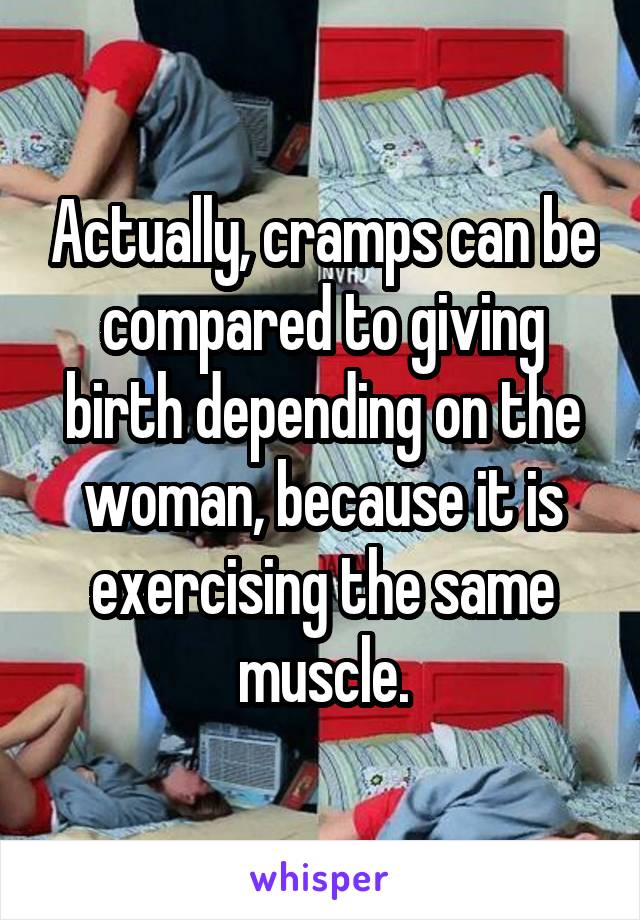 Actually, cramps can be compared to giving birth depending on the woman, because it is exercising the same muscle.

whisper